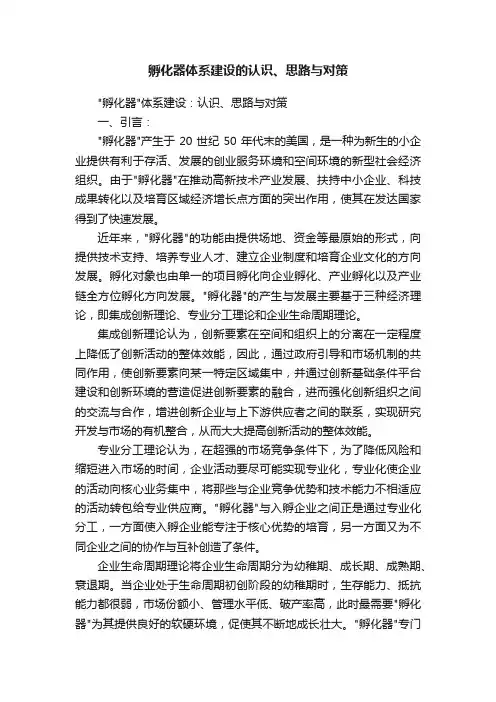 孵化器体系建设的认识、思路与对策

"孵化器"体系建设：认识、思路与对策

一、引言：

"孵化器"产生于 20 世纪 50 年代末的美国，是一种为新生的小企业提供有利于存活、发展的创业服务环境和空间环境的新型社会经济组织。由于"孵化器"在推动高新技术产业发展、扶持中小企业、科技成果转化以及培育区域经济增长点方面的突出作用，使其在发达国家得到了快速发展。

近年来，"孵化器"的功能由提供场地、资金等最原始的形式，向提供技术支持、培养专业人才、建立企业制度和培育企业文化的方向发展。孵化对象也由单一的项目孵化向企业孵化、产业孵化以及产业链全方位孵化方向发展。"孵化器"的产生与发展主要基于三种经济理论，即集成创新理论、专业分工理论和企业生命周期理论。

集成创新理论认为，创新要素在空间和组织上的分离在一定程度上降低了创新活动的整体效能，因此，通过政府引导和市场机制的共同作用，使创新要素向某一特定区域集中，并通过创新基础条件平台建设和创新环境的营造促进创新要素的融合，进而强化创新组织之间的交流与合作，增进创新企业与上下游供应者之间的联系，实现研究开发与市场的有机整合，从而大大提高创新活动的整体效能。

专业分工理论认为，在超强的市场竞争条件下，为了降低风险和缩短进入市场的时间，企业活动要尽可能实现专业化，专业化使企业的活动向核心业务集中，将那些与企业竞争优势和技术能力不相适应的活动转包给专业供应商。"孵化器"与入孵企业之间正是通过专业化分工，一方面使入孵企业能专注于核心优势的培育，另一方面又为不同企业之间的协作与互补创造了条件。

企业生命周期理论将企业生命周期分为幼稚期、成长期、成熟期、衰退期。当企业处于生命周期初创阶段的幼稚期时，生存能力、抵抗能力都很弱，市场份额小、管理水平低、破产率高，此时最需要"孵化器"为其提供良好的软硬环境，促使其不断地成长壮大。"孵化器"专门